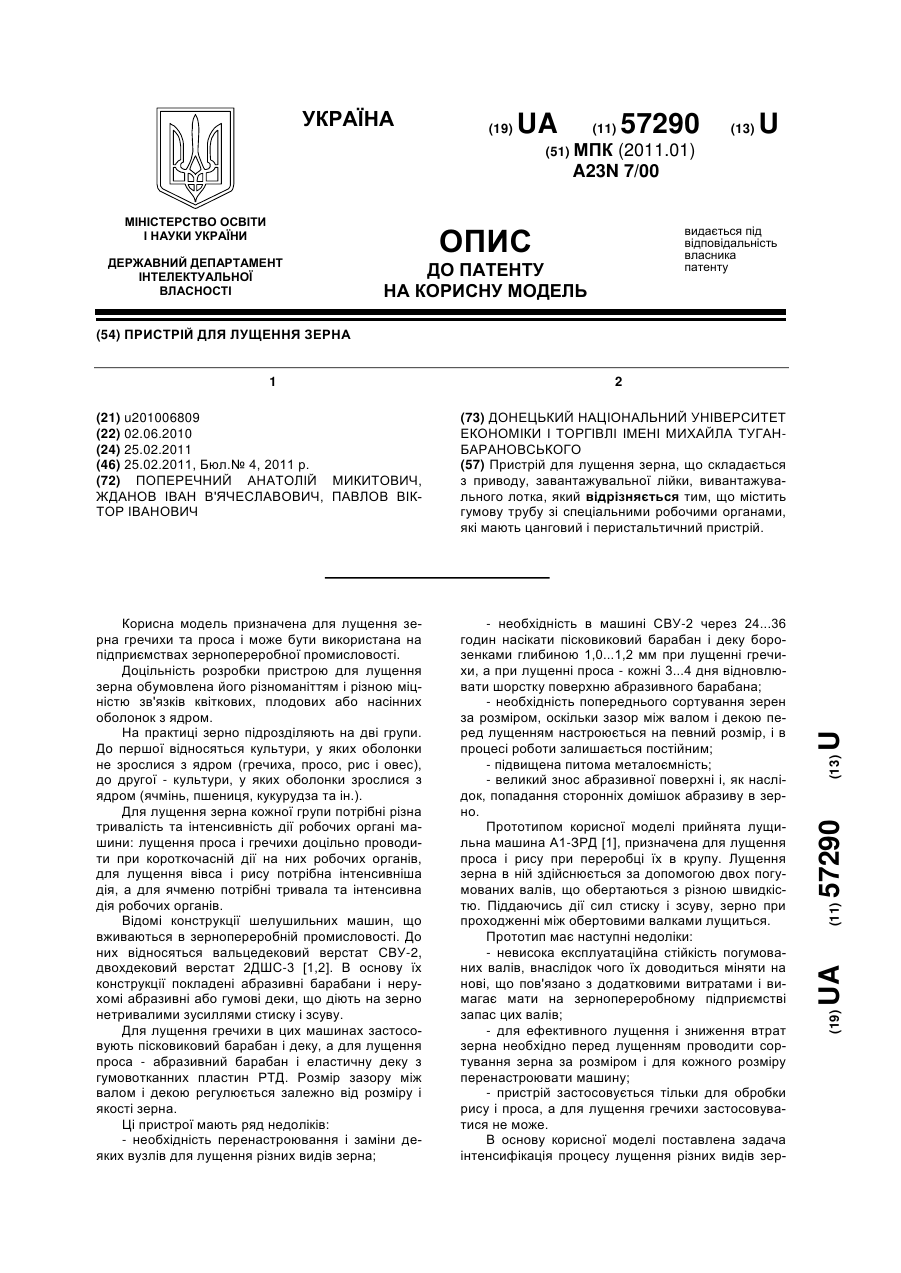 УКРАЇНА

(19) UA (11) 57290 (13) U

(51) МПК (2011.01)
A23N 7/00

МІНІСТЕРСТВО ОСВІТИ І НАУКИ УКРАЇНИ

ДЕРЖАВНИЙ ДЕПАРТАМЕНТ ІНТЕЛЕКТУАЛЬНОЇ ВЛАСНОСТІ

ОПИС
ДО ПАТЕНТУ
НА КОРИСНУ МОДЕЛЬ

видається під відповідальність власника патенту

(54) ПРИСТРІЙ ДЛЯ ЛУЩЕННЯ ЗЕРНА

1

(21) u201006809
(22) 02.06.2010
(24) 25.02.2011
(46) 25.02.2011, Бюл.№ 4, 2011 р.
(72) ПОПЕРЕЧНИЙ АНАТОЛІЙ МИКИТОВИЧ, ЖДАНОВ ІВАН В'ЯЧЕСЛАВОВИЧ, ПАВЛОВ ВІКТОР ІВАНОВИЧ

2

(73) ДОНЕЦЬКИЙ НАЦІОНАЛЬНИЙ УНІВЕРСИТЕТ ЕКОНОМІКИ І ТОРГІВЛІ ІМЕНІ МИХАЙЛА ТУГАН-БАРАНОВСЬКОГО
(57) Пристрій для лущення зерна, що складається з приводу, завантажувальної лійки, вивантажувального лотка, який відрізняється тим, що містить гумову трубу зі спеціальними робочими органами, які мають цанговий і перистальтичний пристрій.

Корисна модель призначена для лущення зерна гречихи та проса і може бути використана на підприємствах зернопереробної промисловості.

Доцільність розробки пристрою для лущення зерна обумовлена його різноманіттям і різною міцністю зв'язків квіткових, плодових або насінних оболонок з ядром.

На практиці зерно підрозділяють на дві групи. До першої відносяться культури, у яких оболонки не зрослися з ядром (гречиха, просо, рис і овес), до другої - культури, у яких оболонки зрослися з ядром (ячмінь, пшениця, кукурудза та ін.).

Для лущення зерна кожної групи потрібні різна тривалість та інтенсивність дії робочих органі машини: лущення проса і гречихи доцільно проводити при короткочасній дії на них робочих органів, для лущення вівса і рису потрібна інтенсивніша дія, а для ячменю потрібні тривала та інтенсивна дія робочих органів.

Відомі конструкції шелушильних машин, що вживаються в зернопереробній промисловості. До них відносяться вальцедековий верстат СВУ-2, двохдековий верстат 2ДШС-3 [1,2]. В основу їх конструкції покладені абразивні барабани і нерухомі абразивні або гумові деки, що діють на зерно нетривалими зусиллями стиску і зсуву.

Для лущення гречихи в цих машинах застосовують пісковиковий барабан і деку, а для лущення проса - абразивний барабан і еластичну деку з гумовотканних пластин РТД. Розмір зазору між валом і декою регулюється залежно від розміру і якості зерна.

Ці пристрої мають ряд недоліків:
- необхідність перенастроювання і заміни деяких вузлів для лущення різних видів зерна;
- необхідність в машині СВУ-2 через 24...36 годин насікати пісковиковий барабан і деку борозенками глибиною 1,0...1,2 мм при лущенні гречихи, а при лущенні проса - кожні 3...4 дня відновлювати шорстку поверхню абразивного барабана;
- необхідність попереднього сортування зерен за розміром, оскільки зазор між валом і декою перед лущенням настроюється на певний розмір, і в процесі роботи залишається постійним;
- підвищена питома металоємність;
- великий знос абразивної поверхні і, як наслідок, попадання сторонніх домішок абразиву в зерно.

Прототипом корисної моделі прийнята лущильна машина А1-ЗРД [1], призначена для лущення проса і рису при переробці їх в крупу. Лущення зерна в ній здійснюється за допомогою двох погумованих валів, що обертаються з різною швидкістю. Піддаючись дії сил стиску і зсуву, зерно при проходженні між обертовими валками лущиться.

Прототип має наступні недоліки:
- невисока експлуатаційна стійкість погумованих валів, внаслідок чого їх доводиться міняти на нові, що пов'язано з додатковими витратами і вимагає мати на зернопереробному підприємстві запас цих валів;
- для ефективного лущення і зниження втрат зерна необхідно перед лущенням проводити сортування зерна за розміром і для кожного розміру перенастроювати машину;
- пристрій застосовується тільки для обробки рису і проса, а для лущення гречихи застосовуватися не може.

В основу корисної моделі поставлена задача інтенсифікація процесу лущення різних видів зер-

(19) UA (11) 57290 (13) U